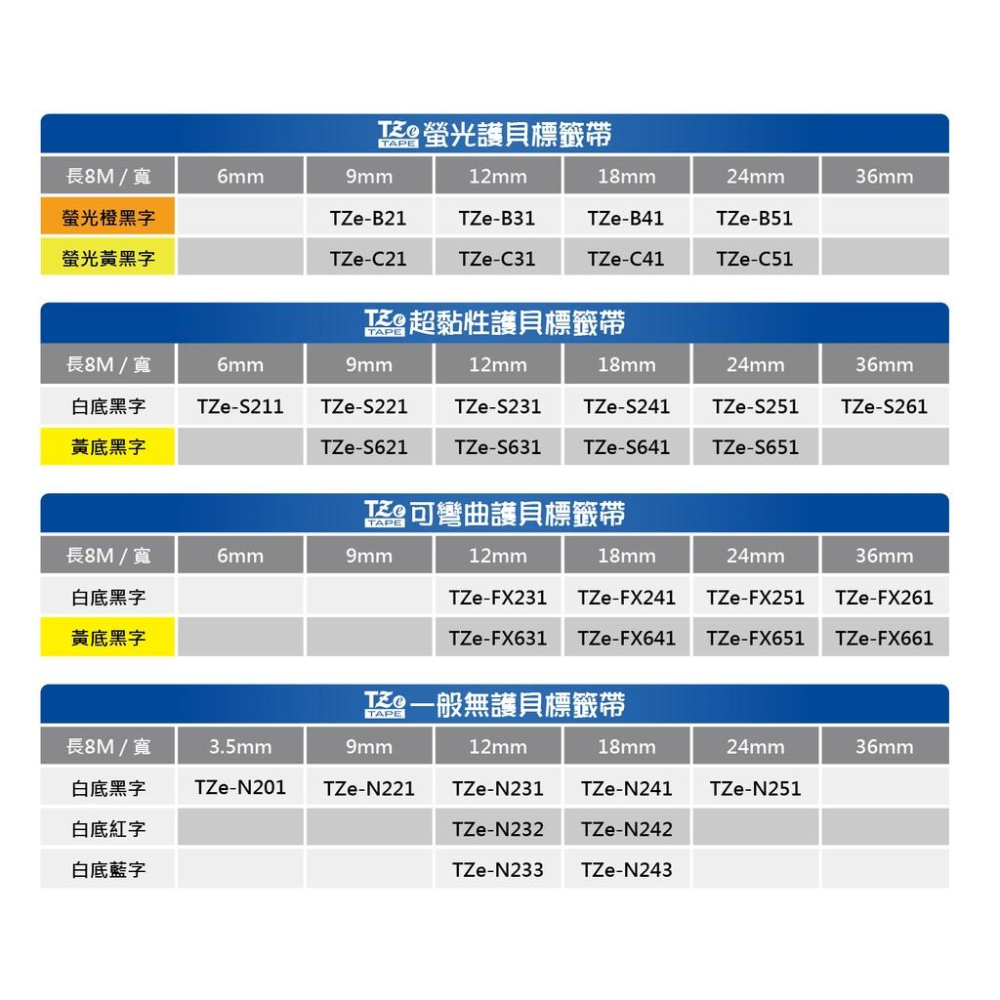 TZe TAPE 螢光護貝標籤帶

| 長8M / 寬 | 6mm | 9mm | 12mm | 18mm | 24mm | 36mm |
|---|---|---|---|---|---|---|
| 螢光橙黑字 | | TZe-B21 | TZe-B31 | TZe-B41 | TZe-B51 | |
| 螢光黃黑字 | | TZe-C21 | TZe-C31 | TZe-C41 | TZe-C51 | |

TZe TAPE 超黏性護貝標籤帶

| 長8M / 寬 | 6mm | 9mm | 12mm | 18mm | 24mm | 36mm |
|---|---|---|---|---|---|---|
| 白底黑字 | TZe-S211 | TZe-S221 | TZe-S231 | TZe-S241 | TZe-S251 | TZe-S261 |
| 黃底黑字 | | TZe-S621 | TZe-S631 | TZe-S641 | TZe-S651 | |

TZe TAPE 可彎曲護貝標籤帶

| 長8M / 寬 | 6mm | 9mm | 12mm | 18mm | 24mm | 36mm |
|---|---|---|---|---|---|---|
| 白底黑字 | | | TZe-FX231 | TZe-FX241 | TZe-FX251 | TZe-FX261 |
| 黃底黑字 | | | TZe-FX631 | TZe-FX641 | TZe-FX651 | TZe-FX661 |

TZe TAPE 一般無護貝標籤帶

| 長8M / 寬 | 3.5mm | 9mm | 12mm | 18mm | 24mm | 36mm |
|---|---|---|---|---|---|---|
| 白底黑字 | TZe-N201 | TZe-N221 | TZe-N231 | TZe-N241 | TZe-N251 | |
| 白底紅字 | | | TZe-N232 | TZe-N242 | | |
| 白底藍字 | | | TZe-N233 | TZe-N243 | | |